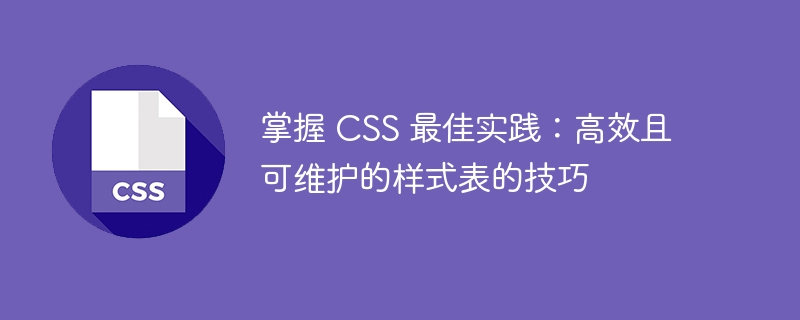 CSS

掌握 CSS 最佳实践：高效且可维护的样式表的技巧